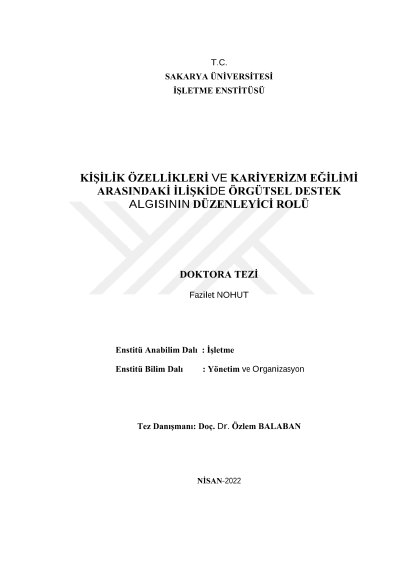 T.C.
SAKARYA ÜNİVERSİTESİ
İŞLETME ENSTİTÜSÜ

KİŞİLİK ÖZELLİKLERİ VE KARİYERİZM EĞİLİMİ ARASINDAKİ İLİŞKİDE ÖRGÜTSEL DESTEK ALGISININ DÜZENLEYİCİ ROLÜ

DOKTORA TEZİ

Fazilet NOHUT

Enstitü Anabilim Dalı : İşletme

Enstitü Bilim Dalı : Yönetim ve Organizasyon

Tez Danışmanı: Doç. Dr. Özlem BALABAN

NİSAN-2022